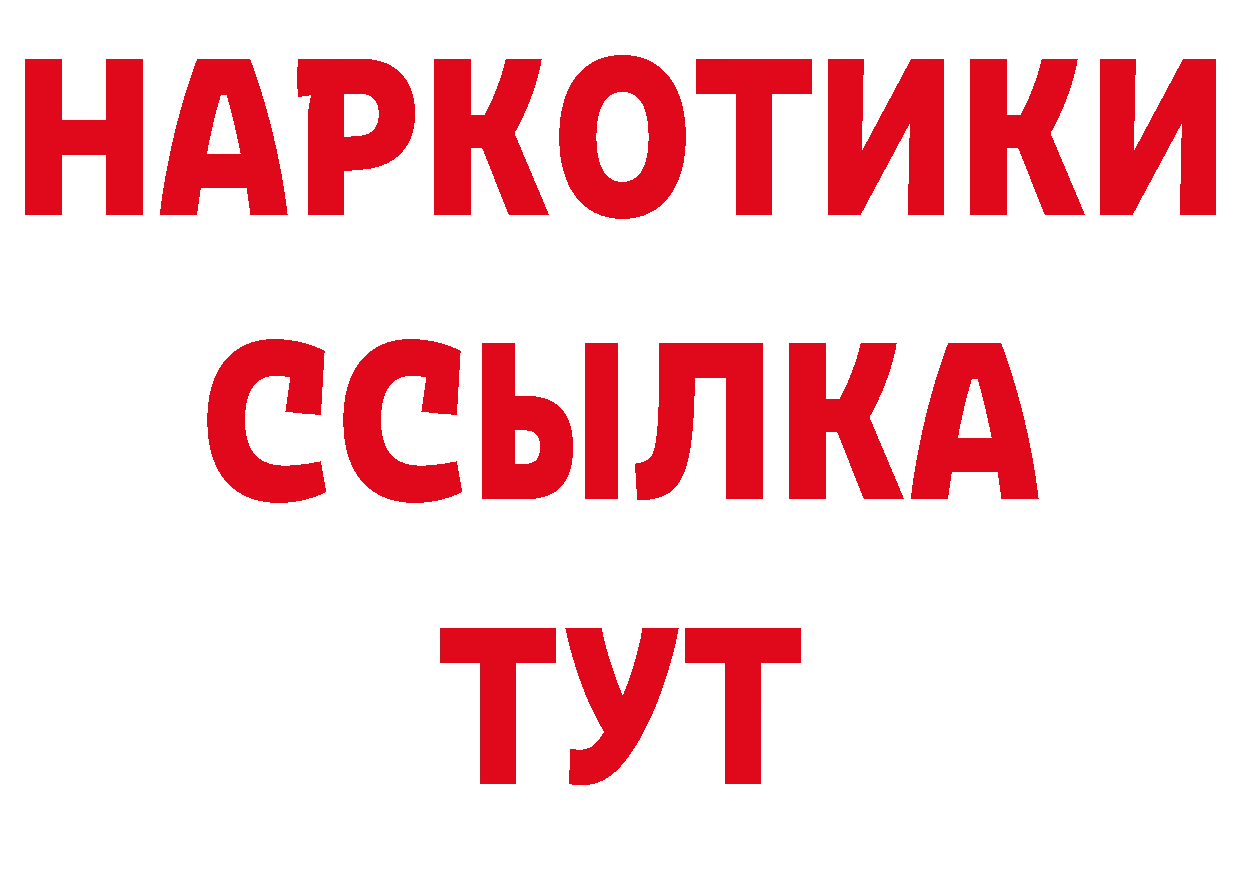 НАРКОТИКИ
ССЫЛКА
ТУТ